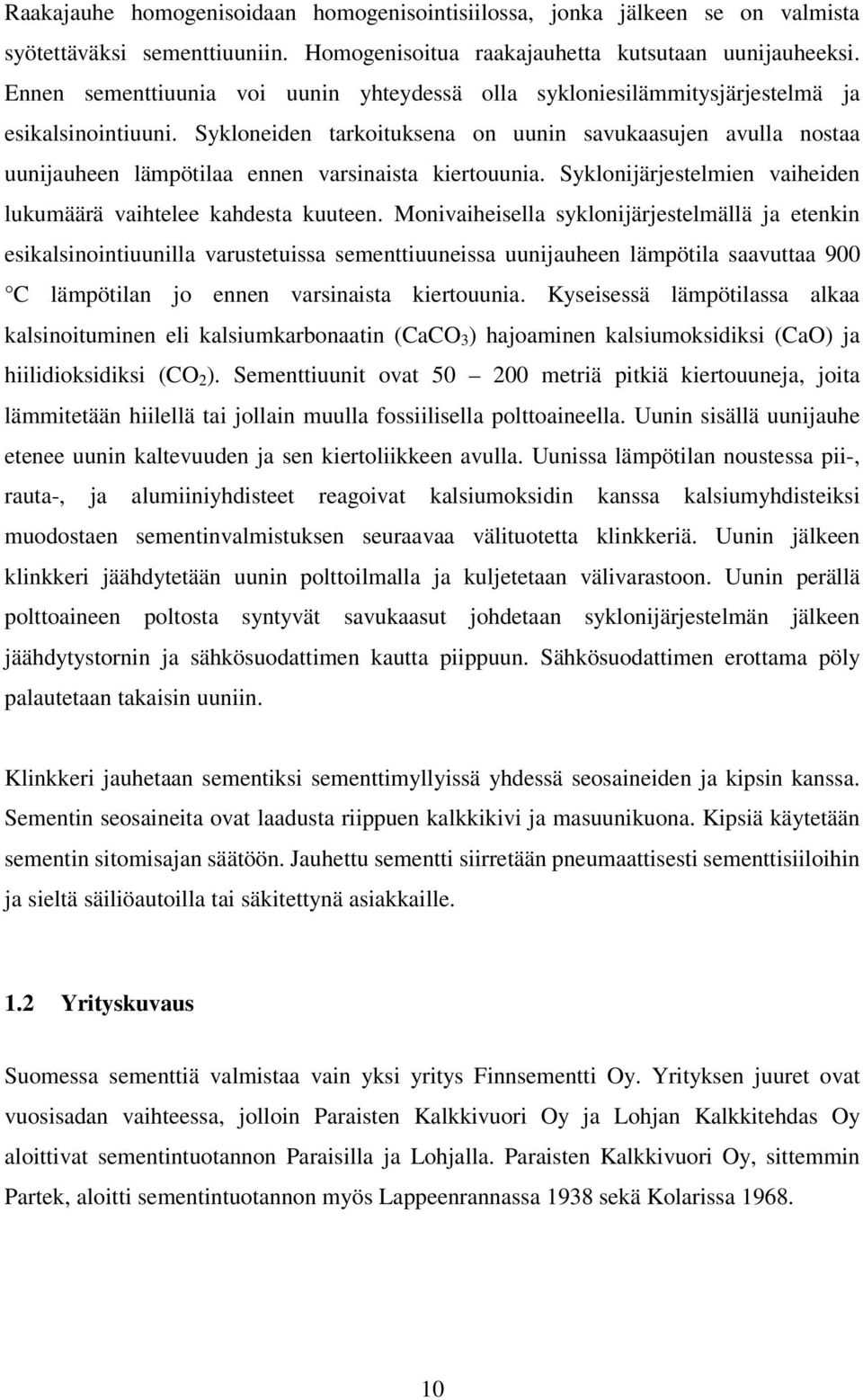 Raakajauhe homogenisoidaan homogenisointisiilossa, jonka jälkeen se on valmista syötettäväksi sementtiuuniin. Homogenisoitua raakajauhetta kutsutaan uunijauheeksi. Ennen sementtiuunia voi uunin yhteydessä olla sykloniesilämmitysjärjestelmä ja esikalsinointiuuni. Sykloneiden tarkoituksena on uunin savukaasujen avulla nostaa uunijauheen lämpötilaa ennen varsinaista kiertouunia. Syklonijärjestelmien vaiheiden lukumäärä vaihtelee kahdesta kuuteen. Monivaiheisella syklonijärjestelmällä ja etenkin esikalsinointiuunilla varustetuissa sementtiuuneissa uunijauheen lämpötila saavuttaa 900 °C lämpötilan jo ennen varsinaista kiertouunia. Kyseisessä lämpötilassa alkaa kalsinoituminen eli kalsiumkarbonaatin ($CaCO_3$) hajoaminen kalsiumoksidiksi (CaO) ja hiilidioksidiksi ($CO_2$). Sementtiuunit ovat 50 – 200 metriä pitkiä kiertouuneja, joita lämmitetään hiilellä tai jollain muulla fossiilisella polttoaineella. Uunin sisällä uunijauhe etenee uunin kaltevuuden ja sen kiertoliikkeen avulla. Uunissa lämpötilan noustessa pii-, rauta-, ja alumiiniyhdisteet reagoivat kalsiumoksidin kanssa kalsiumyhdisteiksi muodostaen sementinvalmistuksen seuraavaa välituotetta klinkkeriä. Uunin jälkeen klinkkeri jäähdytetään uunin polttoilmalla ja kuljetetaan välivarastoon. Uunin perällä polttoaineen poltosta syntyvät savukaasut johdetaan syklonijärjestelmän jälkeen jäähdytystornin ja sähkösuodattimen kautta piippuun. Sähkösuodattimen erottama pöly palautetaan takaisin uuniin.

Klinkkeri jauhetaan sementiksi sementtimyllyissä yhdessä seosaineiden ja kipsin kanssa. Sementin seosaineita ovat laadusta riippuen kalkkikivi ja masuunikuona. Kipsiä käytetään sementin sitomisajan säätöön. Jauhettu sementti siirretään pneumaattisesti sementtisiiloihin ja sieltä säiliöautoilla tai säkitettynä asiakkaille.

1.2 Yrityskuvaus

Suomessa sementtiä valmistaa vain yksi yritys Finnsementti Oy. Yrityksen juuret ovat vuosisadan vaihteessa, jolloin Paraisten Kalkkivuori Oy ja Lohjan Kalkkitehdas Oy aloittivat sementintuotannon Paraisilla ja Lohjalla. Paraisten Kalkkivuori Oy, sittemmin Partek, aloitti sementintuotannon myös Lappeenrannassa 1938 sekä Kolarissa 1968.

10